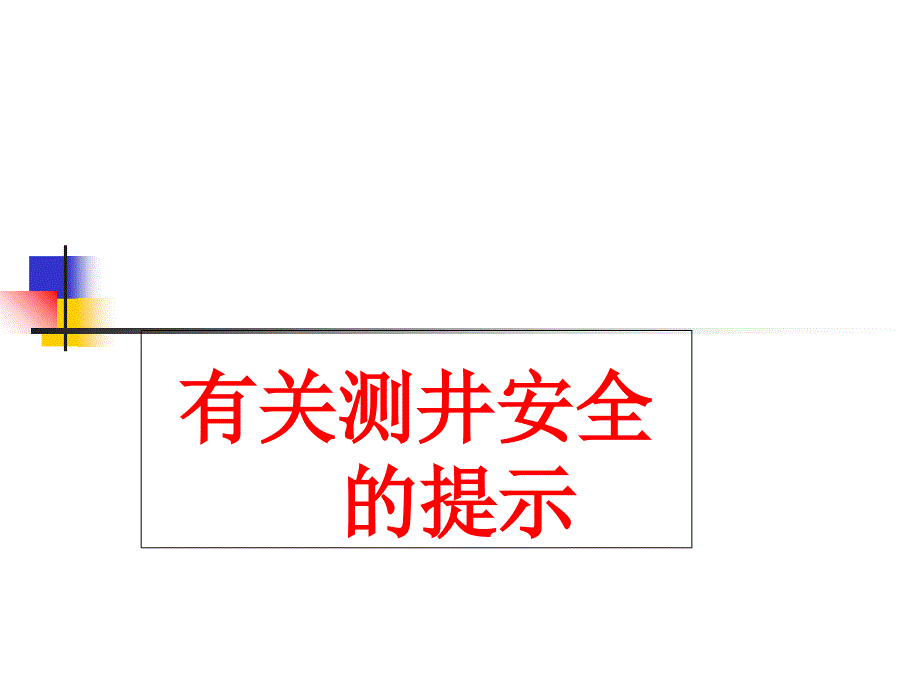 有关测井安全的提示